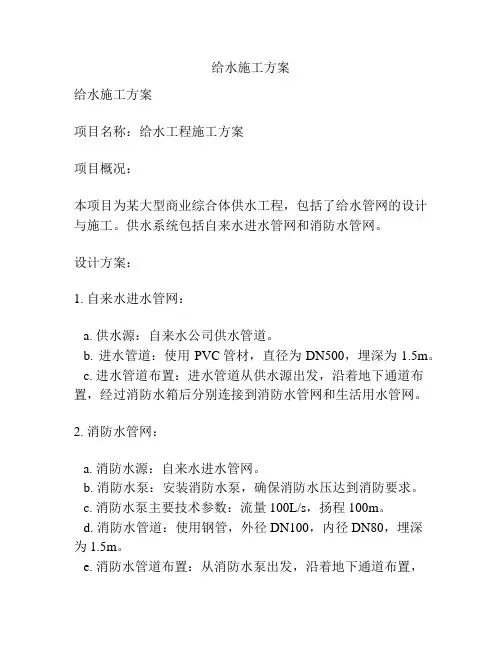 给水施工方案

给水施工方案

项目名称：给水工程施工方案

项目概况：

本项目为某大型商业综合体供水工程，包括了给水管网的设计与施工。供水系统包括自来水进水管网和消防水管网。

设计方案：

1. 自来水进水管网：

a. 供水源：自来水公司供水管道。
b. 进水管道：使用 PVC 管材，直径为 DN500，埋深为 1.5m。
c. 进水管道布置：进水管道从供水源出发，沿着地下通道布置，经过消防水箱后分别连接到消防水管网和生活用水管网。

2. 消防水管网：

a. 消防水源：自来水进水管网。
b. 消防水泵：安装消防水泵，确保消防水压达到消防要求。
c. 消防水泵主要技术参数：流量 100L/s，扬程 100m。
d. 消防水管道：使用钢管，外径 DN100，内径 DN80，埋深为 1.5m。
e. 消防水管道布置：从消防水泵出发，沿着地下通道布置，